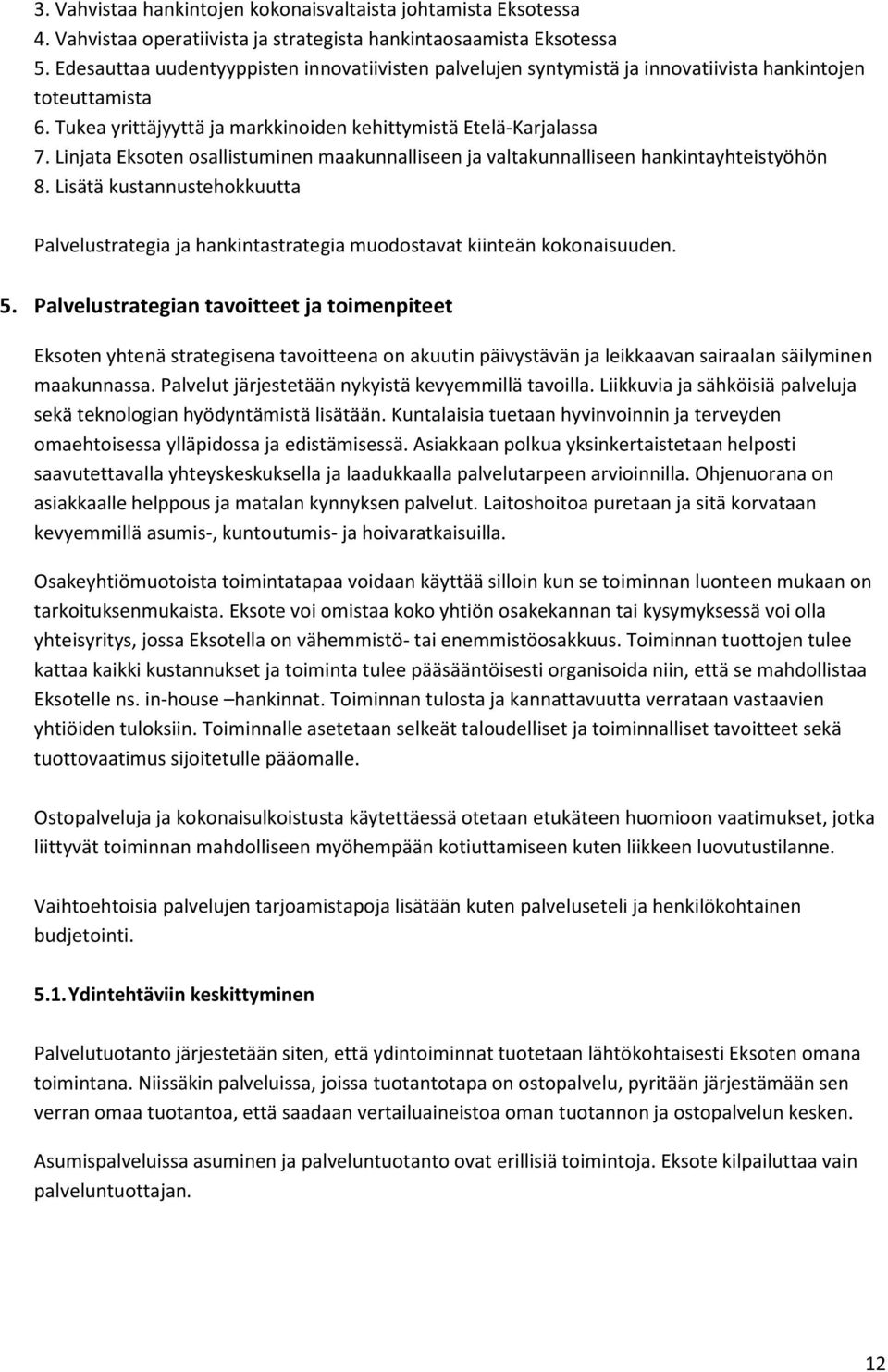 3. Vahvistaa hankintojen kokonaisvaltaista johtamista Eksotessa
4. Vahvistaa operatiivista ja strategista hankintaosaamista Eksotessa
5. Edesauttaa uudentyyppisten innovatiivisten palvelujen syntymistä ja innovatiivista hankintojen toteuttamista
6. Tukea yrittäjyyttä ja markkinoiden kehittymistä Etelä-Karjalassa
7. Linjata Eksoten osallistuminen maakunnalliseen ja valtakunnalliseen hankintayhteistyöhön
8. Lisätä kustannustehokkuutta

Palvelustrategia ja hankintastrategia muodostavat kiinteän kokonaisuuden.

5. Palvelustrategian tavoitteet ja toimenpiteet

Eksoten yhtenä strategisena tavoitteena on akuutin päivystävän ja leikkaavan sairaalan säilyminen maakunnassa. Palvelut järjestetään nykyistä kevyemmillä tavoilla. Liikkuvia ja sähköisiä palveluja sekä teknologian hyödyntämistä lisätään. Kuntalaisia tuetaan hyvinvoinnin ja terveyden omaehtoisessa ylläpidossa ja edistämisessä. Asiakkaan polkua yksinkertaistetaan helposti saavutettavalla yhteyskeskuksella ja laadukkaalla palvelutarpeen arvioinnilla. Ohjenuorana on asiakkaalle helppous ja matalan kynnyksen palvelut. Laitoshoitoa puretaan ja sitä korvataan kevyemmillä asumis-, kuntoutumis- ja hoivaratkaisuilla.

Osakeyhtiömuotoista toimintatapaa voidaan käyttää silloin kun se toiminnan luonteen mukaan on tarkoituksenmukaista. Eksote voi omistaa koko yhtiön osakekannan tai kysymyksessä voi olla yhteisyritys, jossa Eksotella on vähemmistö- tai enemmistöosakkuus. Toiminnan tuottojen tulee kattaa kaikki kustannukset ja toiminta tulee pääsääntöisesti organisoida niin, että se mahdollistaa Eksotelle ns. in-house –hankinnat. Toiminnan tulosta ja kannattavuutta verrataan vastaavien yhtiöiden tuloksiin. Toiminnalle asetetaan selkeät taloudelliset ja toiminnalliset tavoitteet sekä tuottovaatimus sijoitetulle pääomalle.

Ostopalveluja ja kokonaisulkoistusta käytettäessä otetaan etukäteen huomioon vaatimukset, jotka liittyvät toiminnan mahdolliseen myöhempään kotiuttamiseen kuten liikkeen luovutustilanne.

Vaihtoehtoisia palvelujen tarjoamistapoja lisätään kuten palveluseteli ja henkilökohtainen budjetointi.

5.1. Ydintehtäviin keskittyminen

Palvelutuotanto järjestetään siten, että ydintoiminnat tuotetaan lähtökohtaisesti Eksoten omana toimintana. Niissäkin palveluissa, joissa tuotantotapa on ostopalvelu, pyritään järjestämään sen verran omaa tuotantoa, että saadaan vertailuaineistoa oman tuotannon ja ostopalvelun kesken.

Asumispalveluissa asuminen ja palveluntuotanto ovat erillisiä toimintoja. Eksote kilpailuttaa vain palveluntuottajan.

12